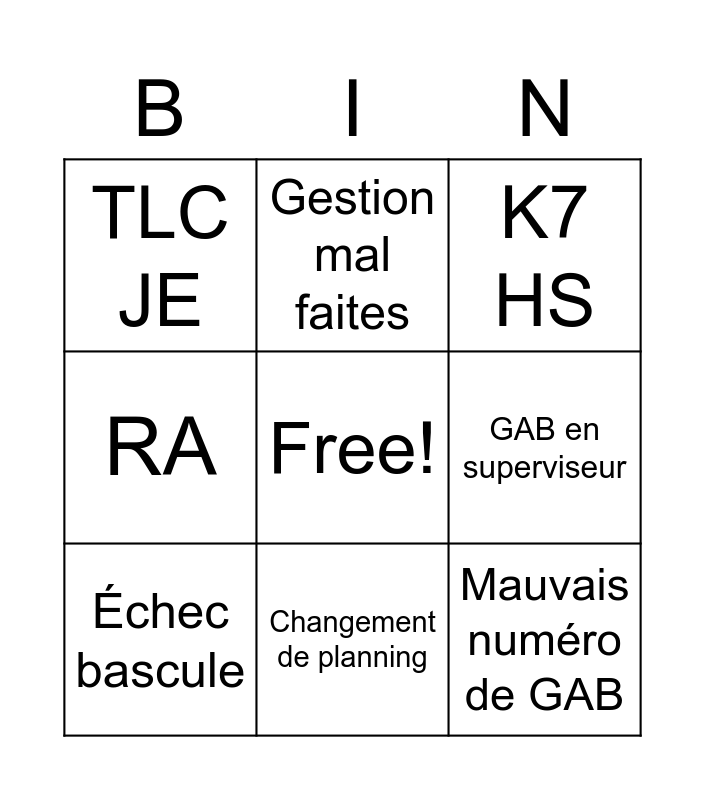 | B | I | N |
|---|---|---|
| TLC JE | Gestion mal faites | K7 HS |
| RA | Free! | GAB en superviseur |
| Échec bascule | Changement de planning | Mauvais numéro de GAB |